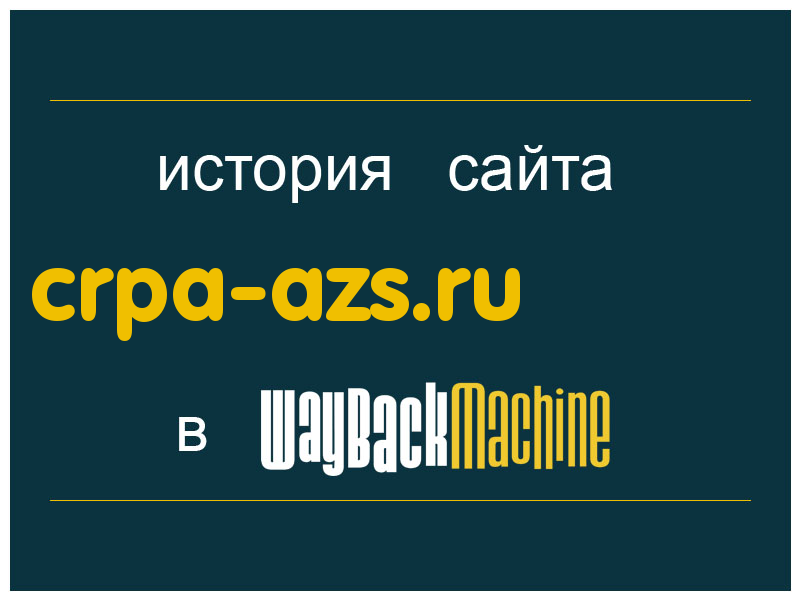 история сайта

crpa-azs.ru

в WayBackMachine